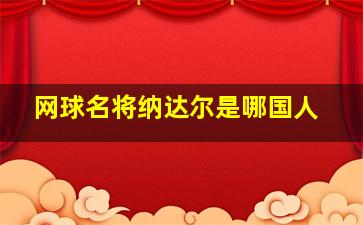 网球名将纳达尔是哪国人